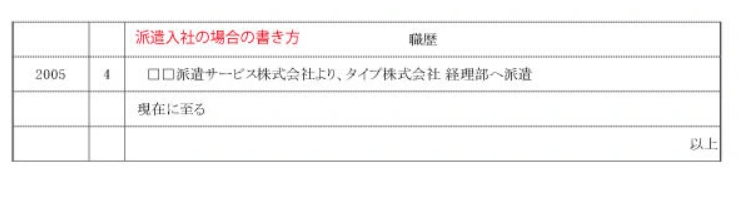 |  |  | 派遣入社の場合の書き方　　　　職歴 |
|---|---|---|
| 2005 | 4 | □□派遣サービス株式会社より、タイプ株式会社 経理部へ派遣 |
|  |  | 現在に至る |
|  |  | 以上 |